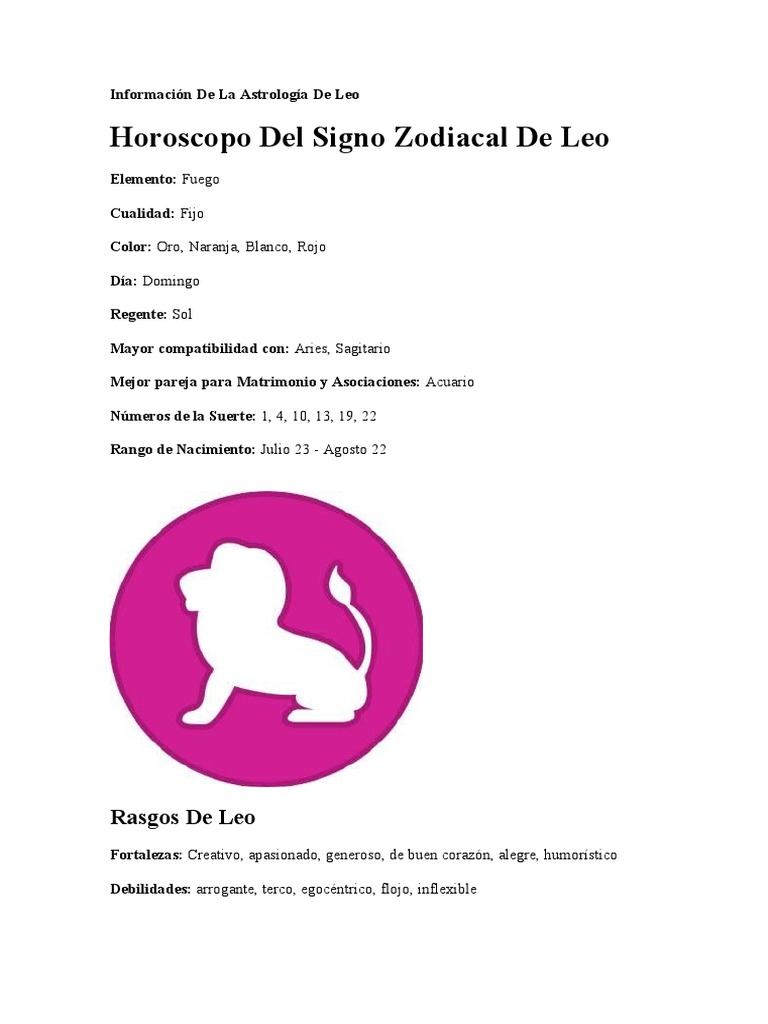 Información De La Astrología De Leo

Horoscopo Del Signo Zodiacal De Leo

Elemento: Fuego

Cualidad: Fijo

Color: Oro, Naranja, Blanco, Rojo

Día: Domingo

Regente: Sol

Mayor compatibilidad con: Aries, Sagitario

Mejor pareja para Matrimonio y Asociaciones: Acuario

Números de la Suerte: 1, 4, 10, 13, 19, 22

Rango de Nacimiento: Julio 23 - Agosto 22

Rasgos De Leo

Fortalezas: Creativo, apasionado, generoso, de buen corazón, alegre, humorístico

Debilidades: arrogante, terco, egocéntrico, flojo, inflexible